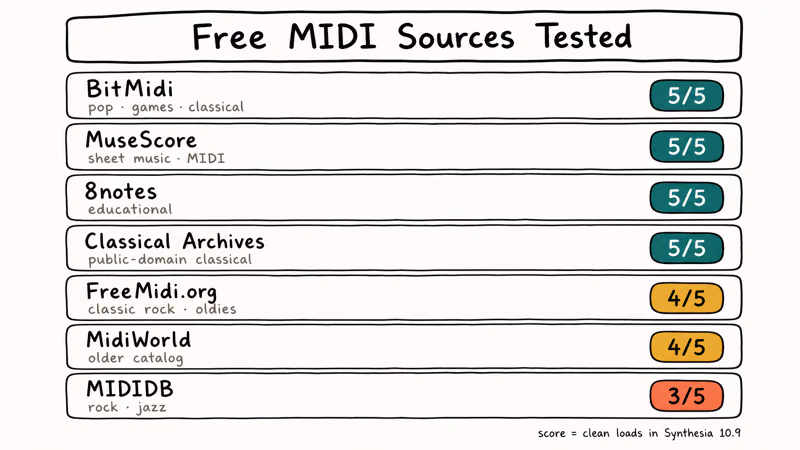 Free MIDI Sources Tested

BitMidi
pop · games · classical
5/5

MuseScore
sheet music · MIDI
5/5

8notes
educational
5/5

Classical Archives
public-domain classical
5/5

FreeMidi.org
classic rock · oldies
4/5

MidiWorld
older catalog
4/5

MIDIDB
rock · jazz
3/5

score = clean loads in Synthesia 10.9